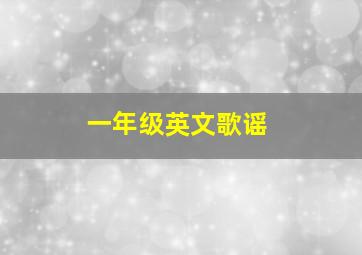 一年级英文歌谣